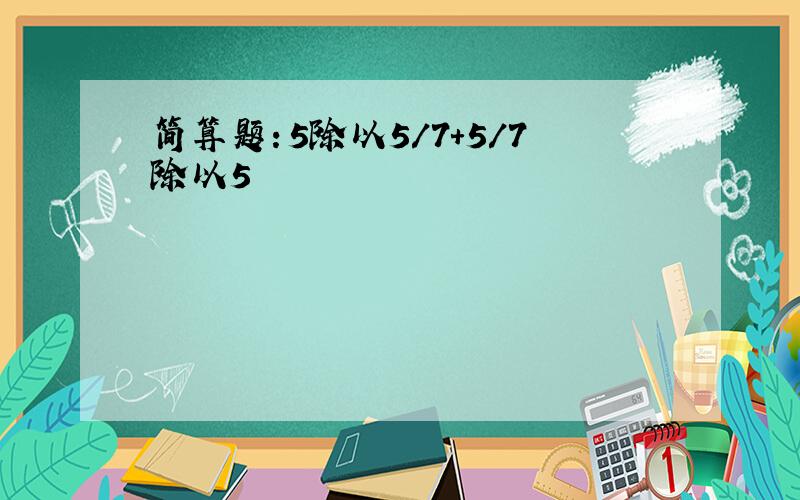 简算题：5除以5/7+5/7除以5